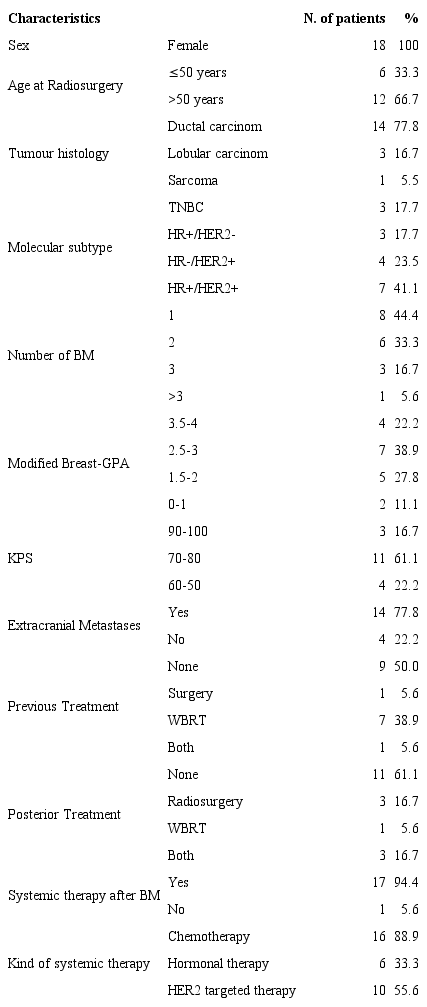 | Characteristics | | N. of patients | % |
|---|---|---|---|
| Sex | Female | 18 | 100 |
| Age at Radiosurgery | ≤50 years | 6 | 33.3 |
| | >50 years | 12 | 66.7 |
| Tumour histology | Ductal carcinom | 14 | 77.8 |
| | Lobular carcinom | 3 | 16.7 |
| | Sarcoma | 1 | 5.5 |
| Molecular subtype | TNBC | 3 | 17.7 |
| | HR+/HER2- | 3 | 17.7 |
| | HR-/HER2+ | 4 | 23.5 |
| | HR+/HER2+ | 7 | 41.1 |
| Number of BM | 1 | 8 | 44.4 |
| | 2 | 6 | 33.3 |
| | 3 | 3 | 16.7 |
| | >3 | 1 | 5.6 |
| Modified Breast-GPA | 3.5-4 | 4 | 22.2 |
| | 2.5-3 | 7 | 38.9 |
| | 1.5-2 | 5 | 27.8 |
| | 0-1 | 2 | 11.1 |
| KPS | 90-100 | 3 | 16.7 |
| | 70-80 | 11 | 61.1 |
| | 60-50 | 4 | 22.2 |
| Extracranial Metastases | Yes | 14 | 77.8 |
| | No | 4 | 22.2 |
| Previous Treatment | None | 9 | 50.0 |
| | Surgery | 1 | 5.6 |
| | WBRT | 7 | 38.9 |
| | Both | 1 | 5.6 |
| Posterior Treatment | None | 11 | 61.1 |
| | Radiosurgery | 3 | 16.7 |
| | WBRT | 1 | 5.6 |
| | Both | 3 | 16.7 |
| Systemic therapy after BM | Yes | 17 | 94.4 |
| | No | 1 | 5.6 |
| Kind of systemic therapy | Chemotherapy | 16 | 88.9 |
| | Hormonal therapy | 6 | 33.3 |
| | HER2 targeted therapy | 10 | 55.6 |